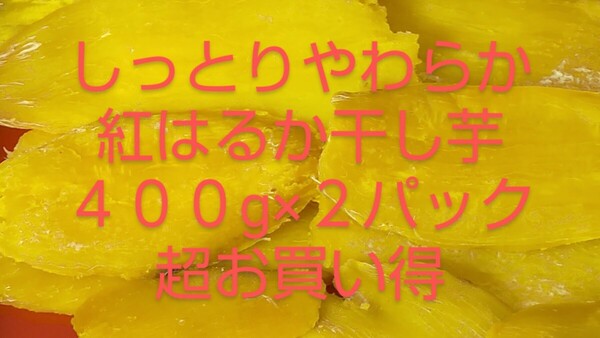 しっとりやわらか
紅はるか干し芋
４００g×２パック
超お買い得